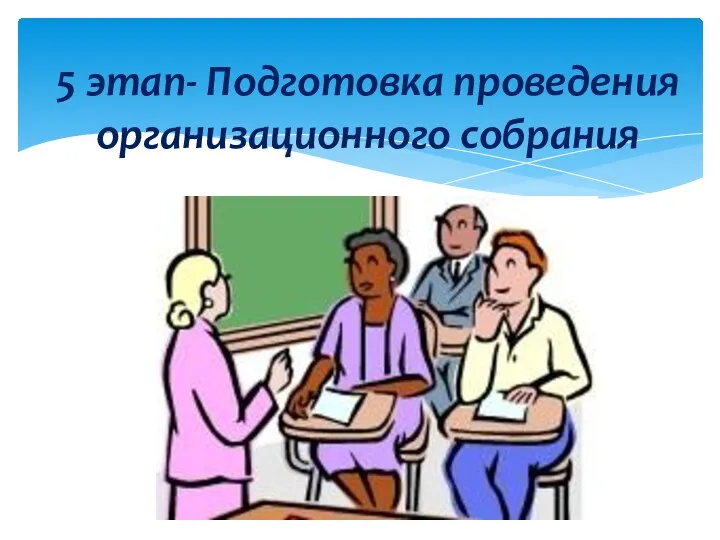 5 этап- Подготовка проведения организационного собрания